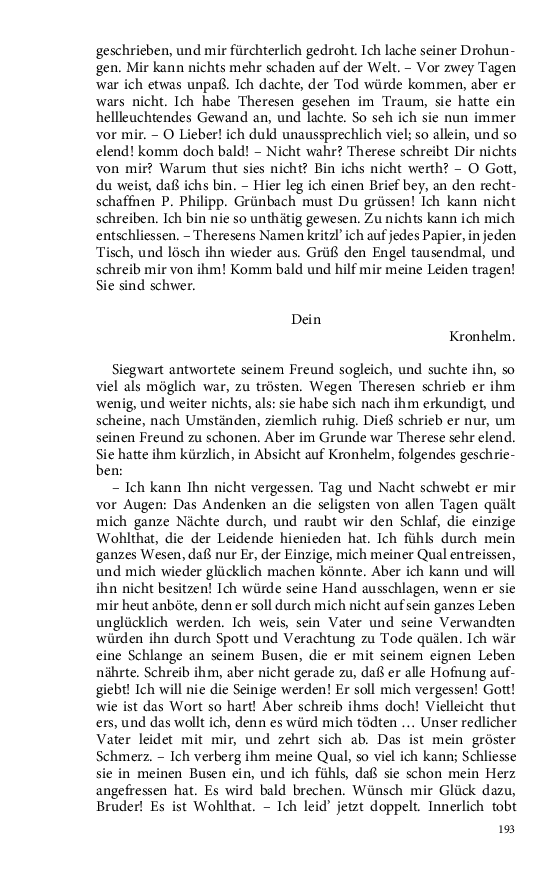 geschrieben, und mir fürchterlich gedroht. Ich lache seiner Drohungen. Mir kann nichts mehr schaden auf der Welt. – Vor zwey Tagen war ich etwas unpaß. Ich dachte, der Tod würde kommen, aber er wars nicht. Ich habe Theresen gesehen im Traum, sie hatte ein hellleuchtendes Gewand an, und lachte. So seh ich sie nun immer vor mir. – O Lieber! ich duld unaussprechlich viel; so allein, und so elend! komm doch bald! – Nicht wahr? Therese schreibt Dir nichts von mir? Warum thut sies nicht? Bin ichs nicht werth? – O Gott, du weist, daß ichs bin. – Hier leg ich einen Brief bey, an den rechtschaffnen P. Philipp. Grünbach must Du grüssen! Ich kann nicht schreiben. Ich bin nie so unthätig gewesen. Zu nichts kann ich mich entschliessen. – Theresens Namen kritzl' ich auf jedes Papier, in jeden Tisch, und lösch ihn wieder aus. Grüß den Engel tausendmal, und schreib mir von ihm! Komm bald und hilf mir meine Leiden tragen! Sie sind schwer.

Dein
Kronhelm.

Siegwart antwortete seinem Freund sogleich, und suchte ihn, so viel als möglich war, zu trösten. Wegen Theresen schrieb er ihm wenig, und weiter nichts, als: sie habe sich nach ihm erkundigt, und scheine, nach Umständen, ziemlich ruhig. Dieß schrieb er nur, um seinen Freund zu schonen. Aber im Grunde war Therese sehr elend. Sie hatte ihm kürzlich, in Absicht auf Kronhelm, folgendes geschrieben:

– Ich kann Ihn nicht vergessen. Tag und Nacht schwebt er mir vor Augen: Das Andenken an die seligsten von allen Tagen quält mich ganze Nächte durch, und raubt wir den Schlaf, die einzige Wohlthat, die der Leidende hienieden hat. Ich fühls durch mein ganzes Wesen, daß nur Er, der Einzige, mich meiner Qual entreissen, und mich wieder glücklich machen könnte. Aber ich kann und will ihn nicht besitzen! Ich würde seine Hand ausschlagen, wenn er sie mir heut anböte, denn er soll durch mich nicht auf sein ganzes Leben unglücklich werden. Ich weis, sein Vater und seine Verwandten würden ihn durch Spott und Verachtung zu Tode quälen. Ich wär eine Schlange an seinem Busen, die er mit seinem eignen Leben nährte. Schreib ihm, aber nicht gerade zu, daß er alle Hofnung aufgiebt! Ich will nie die Seinige werden! Er soll mich vergessen! Gott! wie ist das Wort so hart! Aber schreib ihms doch! Vielleicht thut ers, und das wollt ich, denn es würd mich tödten … Unser redlicher Vater leidet mit mir, und zehrt sich ab. Das ist mein gröster Schmerz. – Ich verberg ihm meine Qual, so viel ich kann; Schliesse sie in meinen Busen ein, und ich fühls, daß sie schon mein Herz angefressen hat. Es wird bald brechen. Wünsch mir Glück dazu, Bruder! Es ist Wohlthat. – Ich leid' jetzt doppelt. Innerlich tobt

193